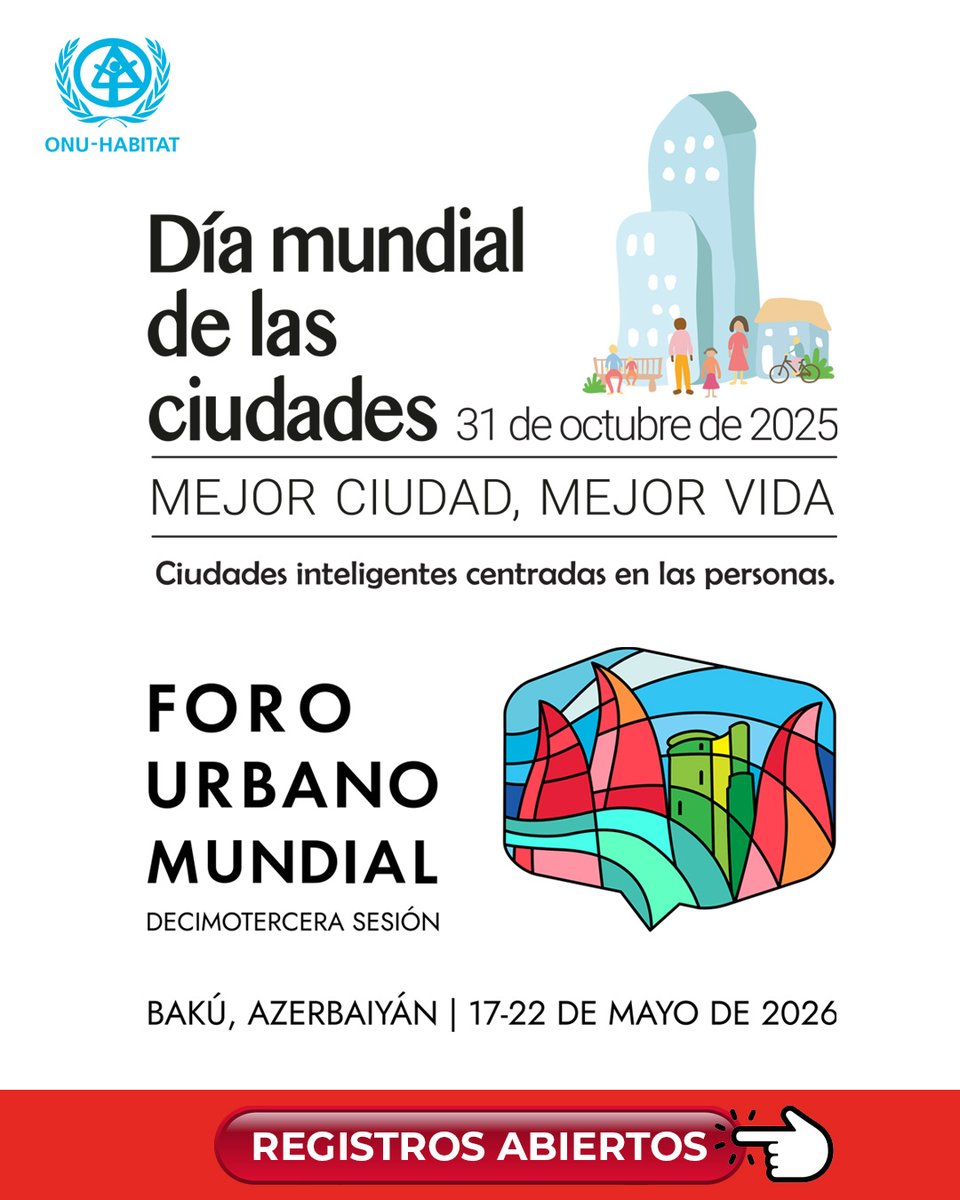 ONU-HABITAT

Día mundial de las ciudades 31 de octubre de 2025

MEJOR CIUDAD, MEJOR VIDA

Ciudades inteligentes centradas en las personas.

FORO URBANO MUNDIAL
DECIMOTERCERA SESIÓN

BAKÚ, AZERBAIYÁN | 17-22 DE MAYO DE 2026

REGISTROS ABIERTOS